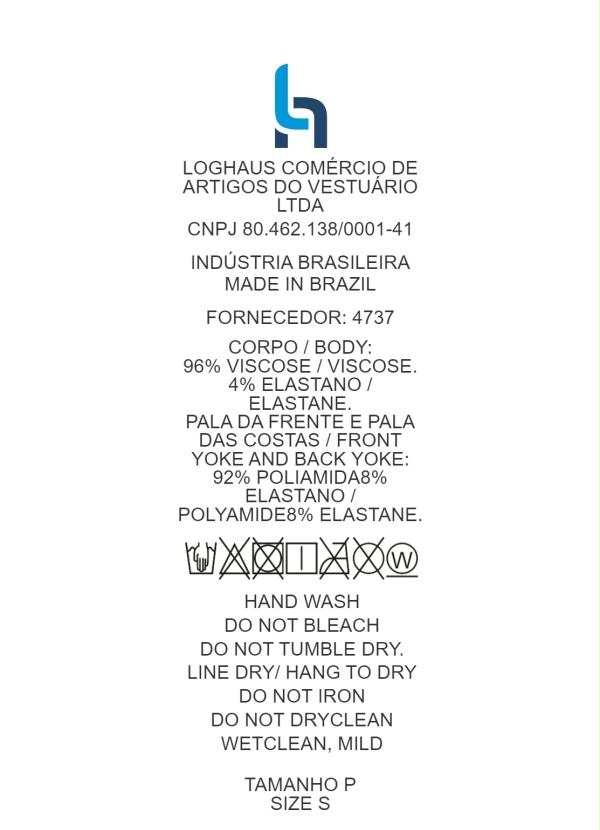 LOGHAUS COMÉRCIO DE ARTIGOS DO VESTUÁRIO LTDA
CNPJ 80.462.138/0001-41

INDÚSTRIA BRASILEIRA
MADE IN BRAZIL

FORNECEDOR: 4737

CORPO / BODY:
96% VISCOSE / VISCOSE.
4% ELASTANO / ELASTANE.
PALA DA FRENTE E PALA DAS COSTAS / FRONT YOKE AND BACK YOKE:
92% POLIAMIDA8% ELASTANO / POLYAMIDE8% ELASTANE.

W

HAND WASH
DO NOT BLEACH
DO NOT TUMBLE DRY.
LINE DRY/ HANG TO DRY
DO NOT IRON
DO NOT DRYCLEAN
WETCLEAN, MILD

TAMANHO P
SIZE S